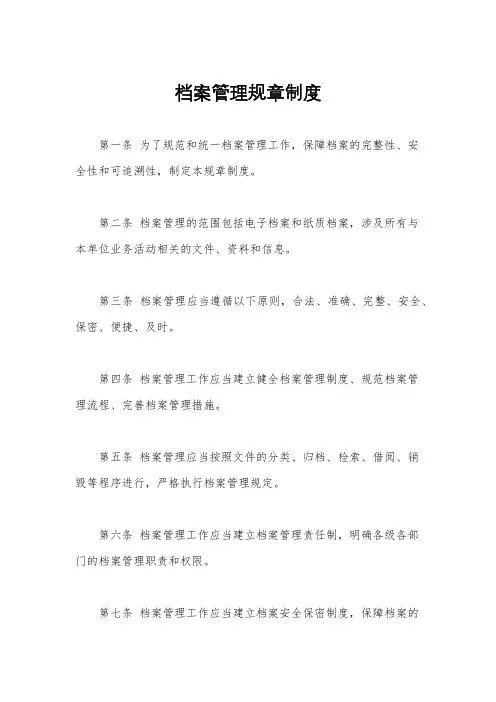 档案管理规章制度

第一条 为了规范和统一档案管理工作，保障档案的完整性、安全性和可追溯性，制定本规章制度。

第二条 档案管理的范围包括电子档案和纸质档案，涉及所有与本单位业务活动相关的文件、资料和信息。

第三条 档案管理应当遵循以下原则，合法、准确、完整、安全、保密、便捷、及时。

第四条 档案管理工作应当建立健全档案管理制度、规范档案管理流程、完善档案管理措施。

第五条 档案管理应当按照文件的分类、归档、检索、借阅、销毁等程序进行，严格执行档案管理规定。

第六条 档案管理工作应当建立档案管理责任制，明确各级各部门的档案管理职责和权限。

第七条 档案管理工作应当建立档案安全保密制度，保障档案的